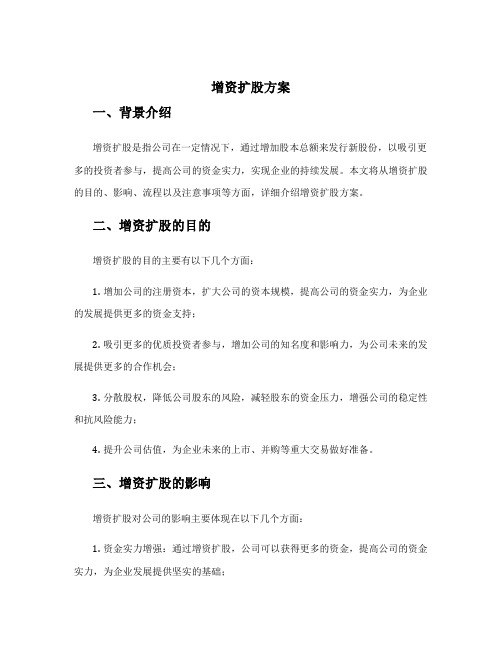 增资扩股方案

一、背景介绍

增资扩股是指公司在一定情况下，通过增加股本总额来发行新股份，以吸引更多的投资者参与，提高公司的资金实力，实现企业的持续发展。本文将从增资扩股的目的、影响、流程以及注意事项等方面，详细介绍增资扩股方案。

二、增资扩股的目的

增资扩股的目的主要有以下几个方面：

1. 增加公司的注册资本，扩大公司的资本规模，提高公司的资金实力，为企业的发展提供更多的资金支持；

2. 吸引更多的优质投资者参与，增加公司的知名度和影响力，为公司未来的发展提供更多的合作机会；

3. 分散股权，降低公司股东的风险，减轻股东的资金压力，增强公司的稳定性和抗风险能力；

4. 提升公司估值，为企业未来的上市、并购等重大交易做好准备。

三、增资扩股的影响

增资扩股对公司的影响主要体现在以下几个方面：

1. 资金实力增强：通过增资扩股，公司可以获得更多的资金，提高公司的资金实力，为企业发展提供坚实的基础；